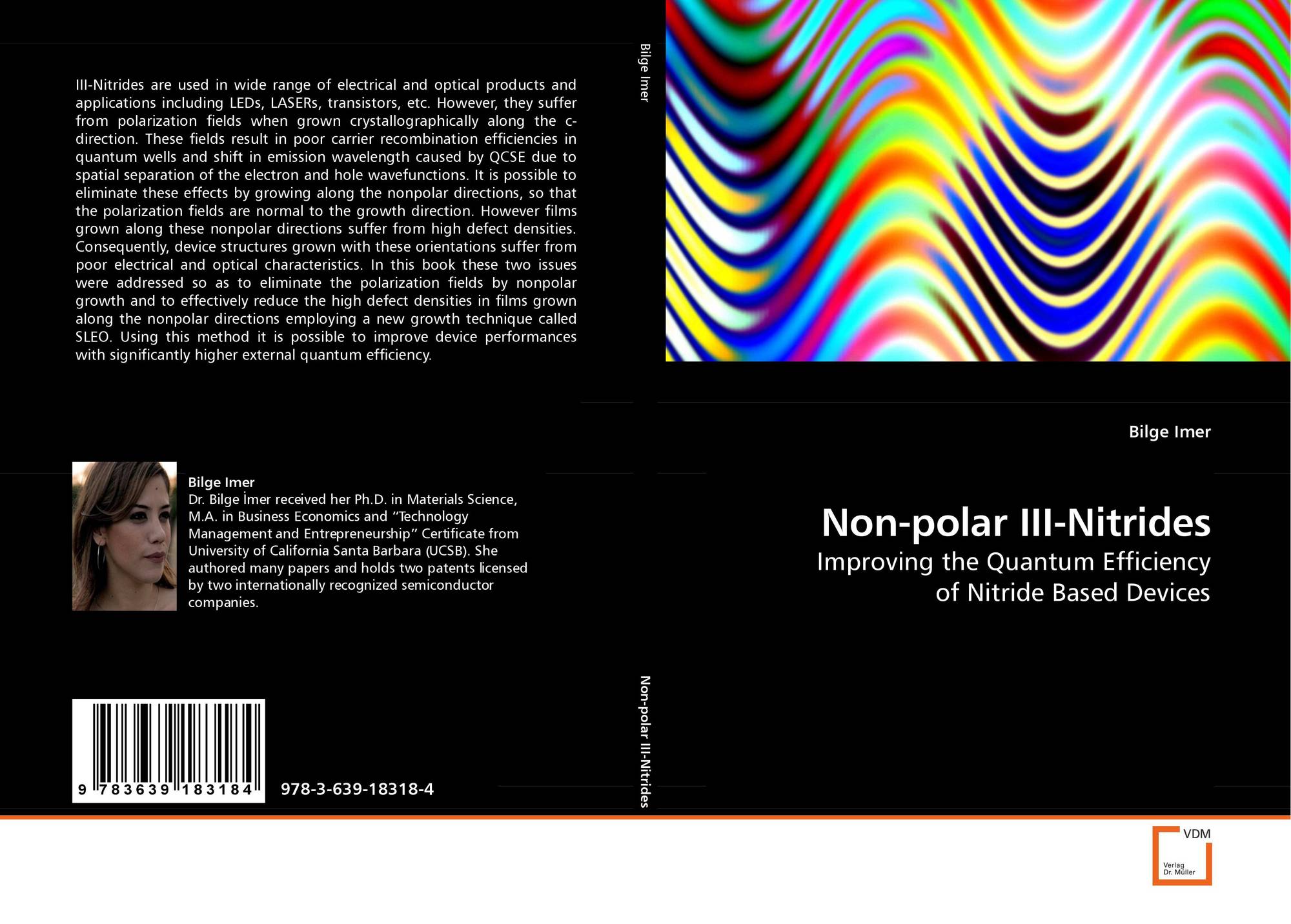 III-Nitrides are used in wide range of electrical and optical products and applications including LEDs, LASERs, transistors, etc. However, they suffer from polarization fields when grown crystallographically along the c-direction. These fields result in poor carrier recombination efficiencies in quantum wells and shift in emission wavelength caused by QCSE due to spatial separation of the electron and hole wavefunctions. It is possible to eliminate these effects by growing along the nonpolar directions, so that the polarization fields are normal to the growth direction. However films grown along these nonpolar directions suffer from high defect densities. Consequently, device structures grown with these orientations suffer from poor electrical and optical characteristics. In this book these two issues were addressed so as to eliminate the polarization fields by nonpolar growth and to effectively reduce the high defect densities in films grown along the nonpolar directions employing a new growth technique called SLEO. Using this method it is possible to improve device performances with significantly higher external quantum efficiency.

Bilge Imer
Dr. Bilge İmer received her Ph.D. in Materials Science, M.A. in Business Economics and "Technology Management and Entrepreneurship" Certificate from University of California Santa Barbara (UCSB). She authored many papers and holds two patents licensed by two internationally recognized semiconductor companies.

9 783639 183184

978-3-639-18318-4

Bilge Imer

Non-polar III-Nitrides

Bilge Imer

Non-polar III-Nitrides

Improving the Quantum Efficiency of Nitride Based Devices

VDM
Verlag
Dr. Müller